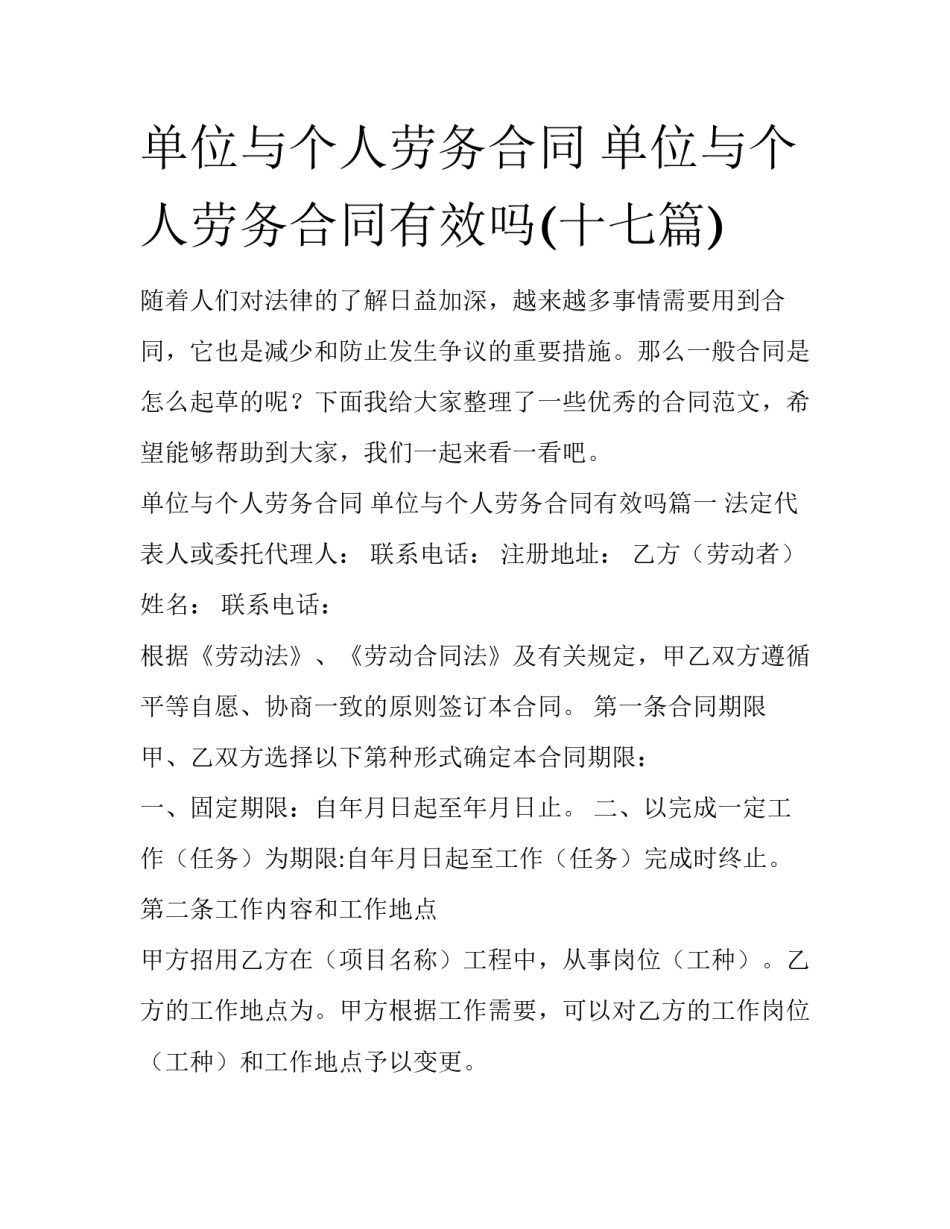 单位与个人劳务合同 单位与个人劳务合同有效吗(十七篇)

随着人们对法律的了解日益加深，越来越多事情需要用到合同，它也是减少和防止发生争议的重要措施。那么一般合同是怎么起草的呢？下面我给大家整理了一些优秀的合同范文，希望能够帮助到大家，我们一起来看一看吧。

单位与个人劳务合同 单位与个人劳务合同有效吗篇一 法定代表人或委托代理人： 联系电话： 注册地址： 乙方（劳动者）姓名： 联系电话：

根据《劳动法》、《劳动合同法》及有关规定，甲乙双方遵循平等自愿、协商一致的原则签订本合同。 第一条合同期限

甲、乙双方选择以下第种形式确定本合同期限：

一、固定期限：自年月日起至年月日止。 二、以完成一定工作（任务）为期限:自年月日起至工作（任务）完成时终止。

第二条工作内容和工作地点

甲方招用乙方在（项目名称）工程中，从事岗位（工种）。乙方的工作地点为。甲方根据工作需要，可以对乙方的工作岗位（工种）和工作地点予以变更。